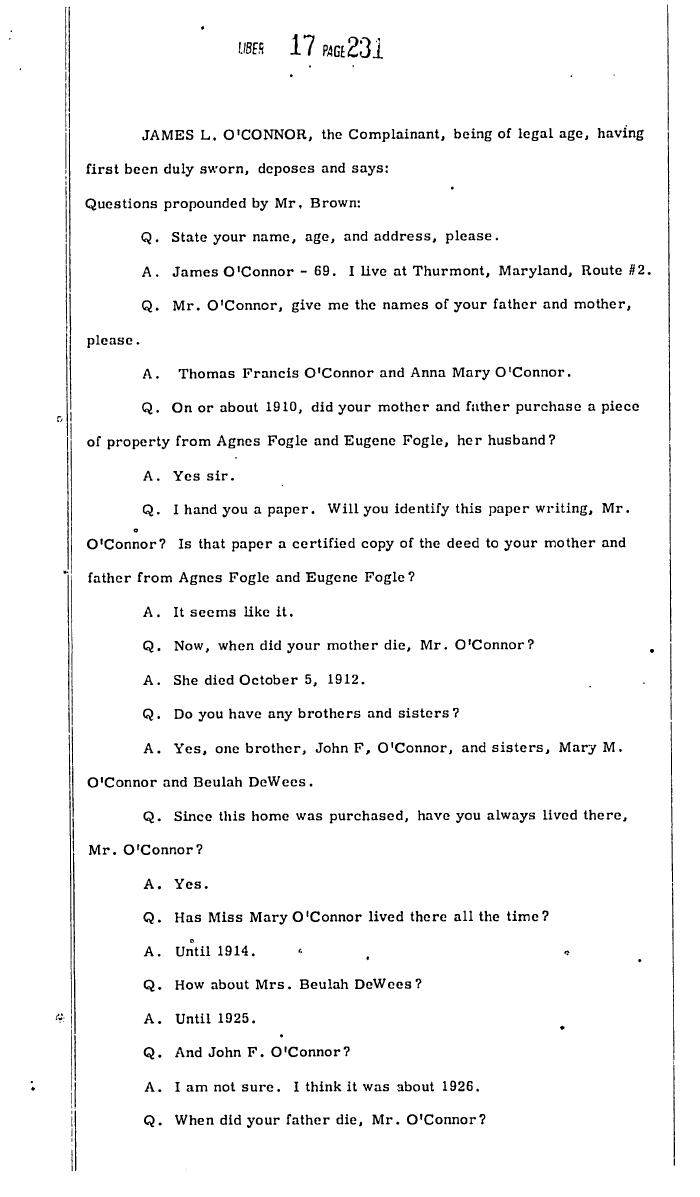 LIBER 17 PAGE 231

JAMES L. O'CONNOR, the Complainant, being of legal age, having first been duly sworn, deposes and says:

Questions propounded by Mr. Brown:

Q. State your name, age, and address, please.

A. James O'Connor - 69. I live at Thurmont, Maryland, Route #2.

Q. Mr. O'Connor, give me the names of your father and mother, please.

A. Thomas Francis O'Connor and Anna Mary O'Connor.

Q. On or about 1910, did your mother and father purchase a piece of property from Agnes Fogle and Eugene Fogle, her husband?

A. Yes sir.

Q. I hand you a paper. Will you identify this paper writing, Mr. O'Connor? Is that paper a certified copy of the deed to your mother and father from Agnes Fogle and Eugene Fogle?

A. It seems like it.

Q. Now, when did your mother die, Mr. O'Connor?

A. She died October 5, 1912.

Q. Do you have any brothers and sisters?

A. Yes, one brother, John F, O'Connor, and sisters, Mary M. O'Connor and Beulah DeWees.

Q. Since this home was purchased, have you always lived there, Mr. O'Connor?

A. Yes.

Q. Has Miss Mary O'Connor lived there all the time?

A. Until 1914.

Q. How about Mrs. Beulah DeWees?

A. Until 1925.

Q. And John F. O'Connor?

A. I am not sure. I think it was about 1926.

Q. When did your father die, Mr. O'Connor?